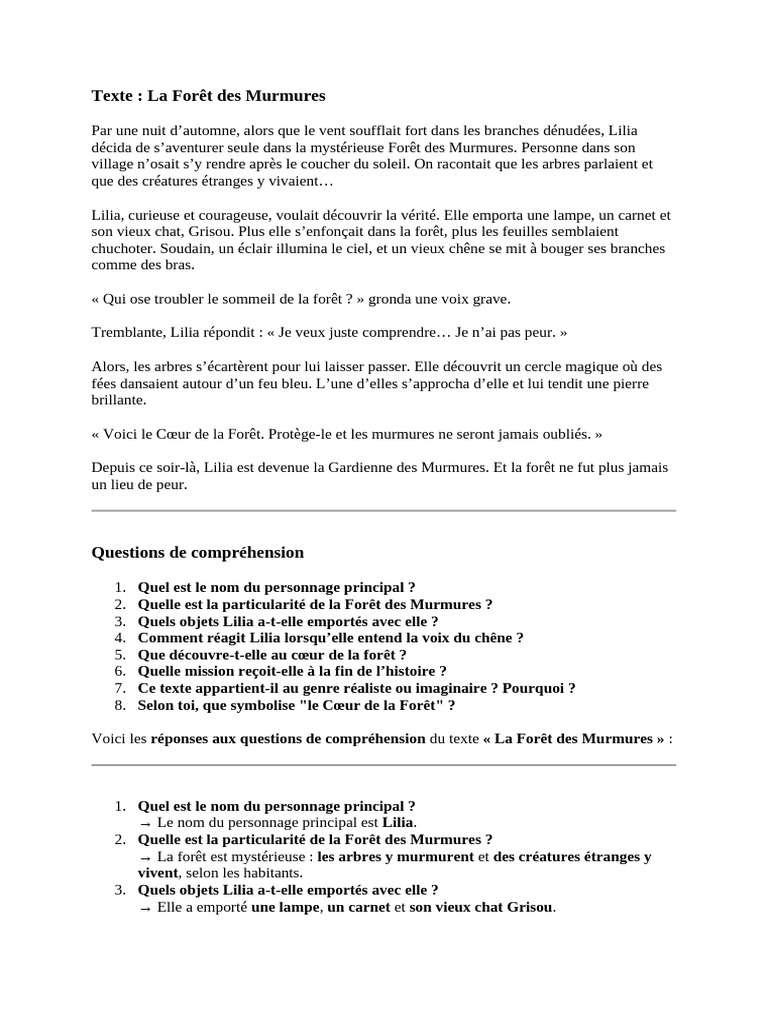 Texte : La Forêt des Murmures

Par une nuit d'automne, alors que le vent soufflait fort dans les branches dénudées, Lilia décida de s'aventurer seule dans la mystérieuse Forêt des Murmures. Personne dans son village n'osait s'y rendre après le coucher du soleil. On racontait que les arbres parlaient et que des créatures étranges y vivaient…

Lilia, curieuse et courageuse, voulait découvrir la vérité. Elle emporta une lampe, un carnet et son vieux chat, Grisou. Plus elle s'enfonçait dans la forêt, plus les feuilles semblaient chuchoter. Soudain, un éclair illumina le ciel, et un vieux chêne se mit à bouger ses branches comme des bras.

« Qui ose troubler le sommeil de la forêt ? » gronda une voix grave.

Tremblante, Lilia répondit : « Je veux juste comprendre… Je n'ai pas peur. »

Alors, les arbres s'écartèrent pour lui laisser passer. Elle découvrit un cercle magique où des fées dansaient autour d'un feu bleu. L'une d'elles s'approcha d'elle et lui tendit une pierre brillante.

« Voici le Cœur de la Forêt. Protège-le et les murmures ne seront jamais oubliés. »

Depuis ce soir-là, Lilia est devenue la Gardienne des Murmures. Et la forêt ne fut plus jamais un lieu de peur.

Questions de compréhension

1. Quel est le nom du personnage principal ?
2. Quelle est la particularité de la Forêt des Murmures ?
3. Quels objets Lilia a-t-elle emportés avec elle ?
4. Comment réagit Lilia lorsqu'elle entend la voix du chêne ?
5. Que découvre-t-elle au cœur de la forêt ?
6. Quelle mission reçoit-elle à la fin de l'histoire ?
7. Ce texte appartient-il au genre réaliste ou imaginaire ? Pourquoi ?
8. Selon toi, que symbolise "le Cœur de la Forêt" ?

Voici les réponses aux questions de compréhension du texte « La Forêt des Murmures » :

1. Quel est le nom du personnage principal ?
→ Le nom du personnage principal est Lilia.
2. Quelle est la particularité de la Forêt des Murmures ?
→ La forêt est mystérieuse : les arbres y murmurent et des créatures étranges y vivent, selon les habitants.
3. Quels objets Lilia a-t-elle emportés avec elle ?
→ Elle a emporté une lampe, un carnet et son vieux chat Grisou.